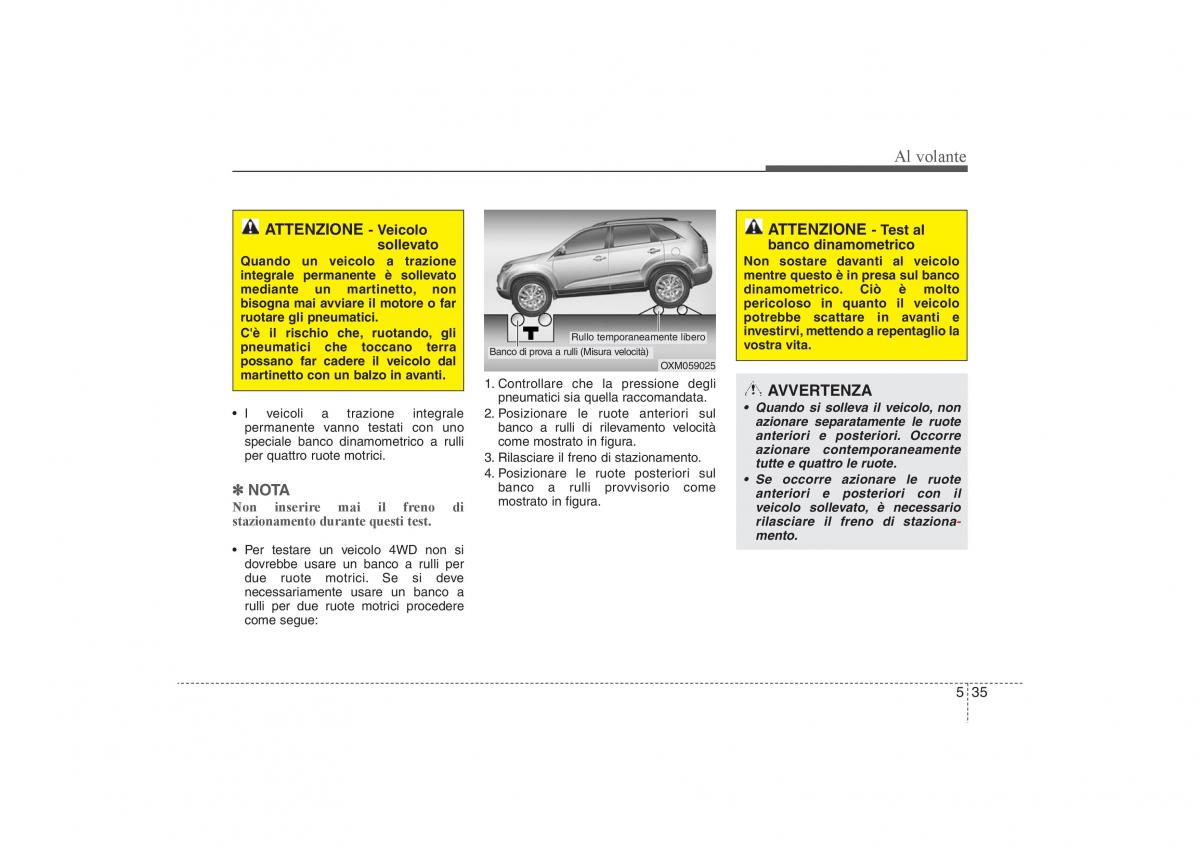 Al volante

ATTENZIONE - Veicolo sollevato
Quando un veicolo a trazione integrale permanente è sollevato mediante un martinetto, non bisogna mai avviare il motore o far ruotare gli pneumatici.
C'è il rischio che, ruotando, gli pneumatici che toccano terra possano far cadere il veicolo dal martinetto con un balzo in avanti.

• I veicoli a trazione integrale permanente vanno testati con uno speciale banco dinamometrico a rulli per quattro ruote motrici.

✽ NOTA
Non inserire mai il freno di stazionamento durante questi test.

• Per testare un veicolo 4WD non si dovrebbe usare un banco a rulli per due ruote motrici. Se si deve necessariamente usare un banco a rulli per due ruote motrici procedere come segue:

Rullo temporaneamente libero
Banco di prova a rulli (Misura velocità)
OXM059025

1. Controllare che la pressione degli pneumatici sia quella raccomandata.
2. Posizionare le ruote anteriori sul banco a rulli di rilevamento velocità come mostrato in figura.
3. Rilasciare il freno di stazionamento.
4. Posizionare le ruote posteriori sul banco a rulli provvisorio come mostrato in figura.

ATTENZIONE - Test al banco dinamometrico
Non sostare davanti al veicolo mentre questo è in presa sul banco dinamometrico. Ciò è molto pericoloso in quanto il veicolo potrebbe scattare in avanti e investirvi, mettendo a repentaglio la vostra vita.

AVVERTENZA
• Quando si solleva il veicolo, non azionare separatamente le ruote anteriori e posteriori. Occorre azionare contemporaneamente tutte e quattro le ruote.
• Se occorre azionare le ruote anteriori e posteriori con il veicolo sollevato, è necessario rilasciare il freno di stazionamento.

5 35